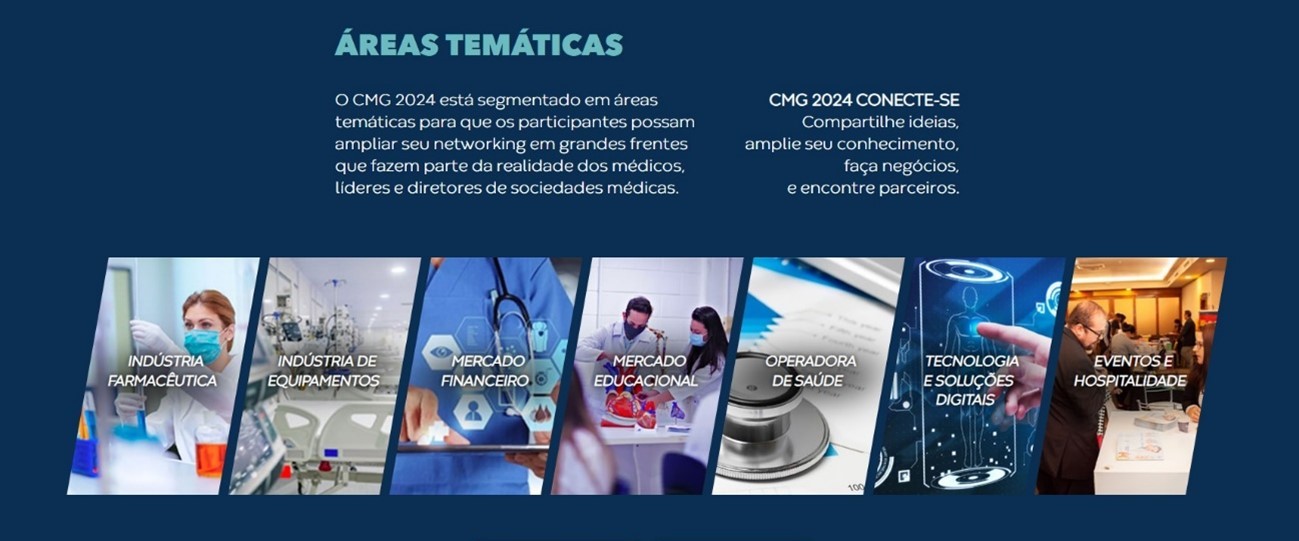 ÁREAS TEMÁTICAS

O CMG 2024 está segmentado em áreas temáticas para que os participantes possam ampliar seu networking em grandes frentes que fazem parte da realidade dos médicos, líderes e diretores de sociedades médicas.

CMG 2024 CONECTE-SE
Compartilhe ideias, amplie seu conhecimento, faça negócios, e encontre parceiros.

INDÚSTRIA FARMACÊUTICA

INDÚSTRIA DE EQUIPAMENTOS

MERCADO FINANCEIRO

MERCADO EDUCACIONAL

OPERADORA DE SAÚDE

TECNOLOGIA E SOLUÇÕES DIGITAIS

EVENTOS E HOSPITALIDADE